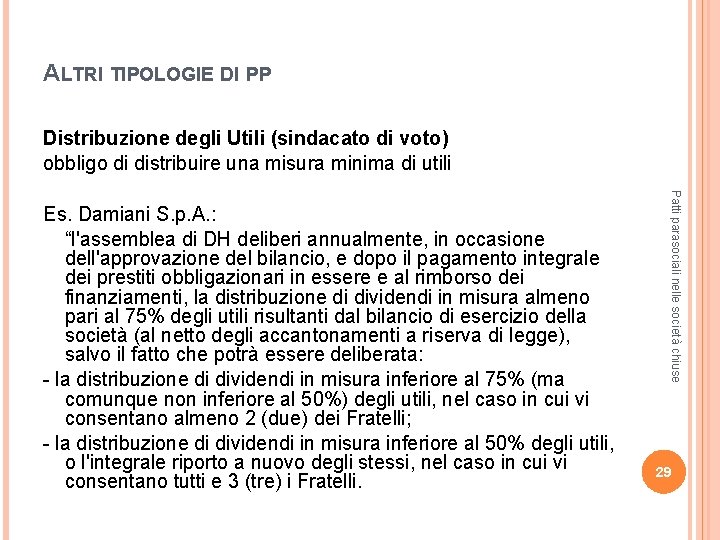 ALTRI TIPOLOGIE DI PP

Distribuzione degli Utili (sindacato di voto)
obbligo di distribuire una misura minima di utili

Es. Damiani S.p.A.:
“l'assemblea di DH deliberi annualmente, in occasione dell'approvazione del bilancio, e dopo il pagamento integrale dei prestiti obbligazionari in essere e al rimborso dei finanziamenti, la distribuzione di dividendi in misura almeno pari al 75% degli utili risultanti dal bilancio di esercizio della società (al netto degli accantonamenti a riserva di legge), salvo il fatto che potrà essere deliberata:

- la distribuzione di dividendi in misura inferiore al 75% (ma comunque non inferiore al 50%) degli utili, nel caso in cui vi consentano almeno 2 (due) dei Fratelli;

- la distribuzione di dividendi in misura inferiore al 50% degli utili, o l'integrale riporto a nuovo degli stessi, nel caso in cui vi consentano tutti e 3 (tre) i Fratelli.

Patti parasociali nelle società chiuse

29